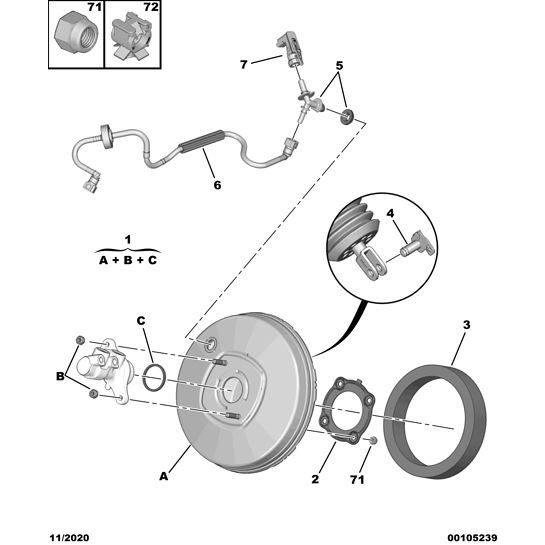 71
72
7
5
6
1
A + B + C
4
C
3
B
A
2
71
11/2020
00105239